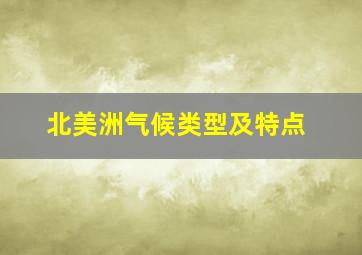 北美洲气候类型及特点